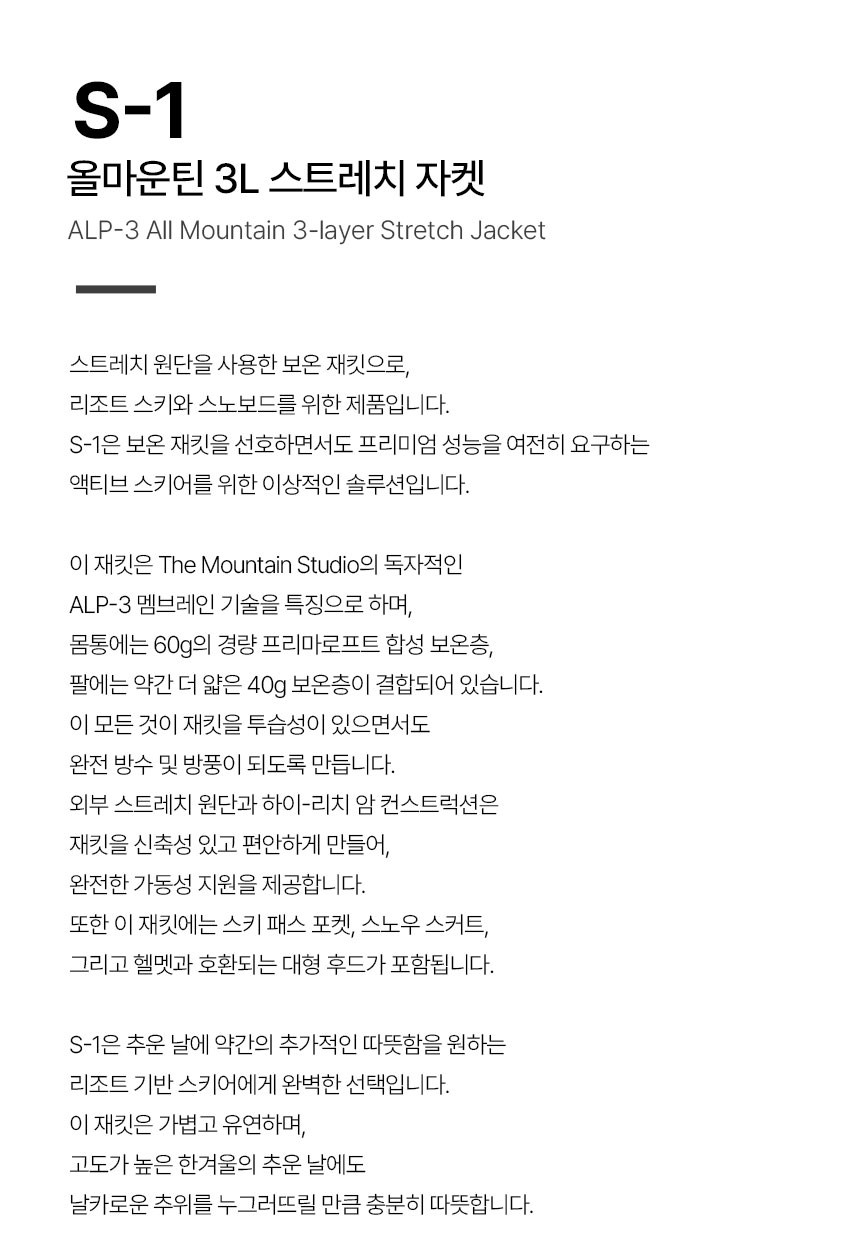 S-1
올마운틴 3L 스트레치 자켓
ALP-3 All Mountain 3-layer Stretch Jacket

스트레치 원단을 사용한 보온 재킷으로, 리조트 스키와 스노보드를 위한 제품입니다. S-1은 보온 재킷을 선호하면서도 프리미엄 성능을 여전히 요구하는 액티브 스키어를 위한 이상적인 솔루션입니다.

이 재킷은 The Mountain Studio의 독자적인 ALP-3 멤브레인 기술을 특징으로 하며, 몸통에는 60g의 경량 프리마로프트 합성 보온층, 팔에는 약간 더 얇은 40g 보온층이 결합되어 있습니다. 이 모든 것이 재킷을 투습성이 있으면서도 완전 방수 및 방풍이 되도록 만듭니다. 외부 스트레치 원단과 하이-리치 암 컨스트럭션은 재킷을 신축성 있고 편안하게 만들어, 완전한 가동성 지원을 제공합니다. 또한 이 재킷에는 스키 패스 포켓, 스노우 스커트, 그리고 헬멧과 호환되는 대형 후드가 포함됩니다.

S-1은 추운 날에 약간의 추가적인 따뜻함을 원하는 리조트 기반 스키어에게 완벽한 선택입니다. 이 재킷은 가볍고 유연하며, 고도가 높은 한겨울의 추운 날에도 날카로운 추위를 누그러뜨릴 만큼 충분히 따뜻합니다.